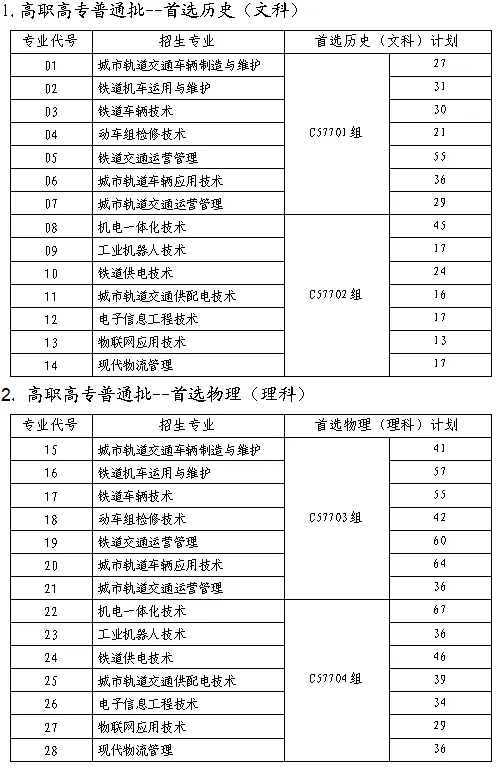 1. 高职高专普通批--首选历史（文科）

| 专业代号 | 招生专业 | 首选历史（文科）计划 | |
|---|---|---|---|
| 01 | 城市轨道交通车辆制造与维护 | C57701组 | 27 |
| 02 | 铁道机车运用与维护 | | 31 |
| 03 | 铁道车辆技术 | | 30 |
| 04 | 动车组检修技术 | | 21 |
| 05 | 铁道交通运营管理 | | 55 |
| 06 | 城市轨道车辆应用技术 | | 36 |
| 07 | 城市轨道交通运营管理 | | 29 |
| 08 | 机电一体化技术 | C57702组 | 45 |
| 09 | 工业机器人技术 | | 17 |
| 10 | 铁道供电技术 | | 24 |
| 11 | 城市轨道交通供配电技术 | | 16 |
| 12 | 电子信息工程技术 | | 17 |
| 13 | 物联网应用技术 | | 13 |
| 14 | 现代物流管理 | | 17 |

2. 高职高专普通批--首选物理（理科）

| 专业代号 | 招生专业 | 首选物理（理科）计划 | |
|---|---|---|---|
| 15 | 城市轨道交通车辆制造与维护 | C57703组 | 41 |
| 16 | 铁道机车运用与维护 | | 57 |
| 17 | 铁道车辆技术 | | 55 |
| 18 | 动车组检修技术 | | 42 |
| 19 | 铁道交通运营管理 | | 60 |
| 20 | 城市轨道车辆应用技术 | | 64 |
| 21 | 城市轨道交通运营管理 | | 36 |
| 22 | 机电一体化技术 | C57704组 | 67 |
| 23 | 工业机器人技术 | | 36 |
| 24 | 铁道供电技术 | | 46 |
| 25 | 城市轨道交通供配电技术 | | 39 |
| 26 | 电子信息工程技术 | | 34 |
| 27 | 物联网应用技术 | | 29 |
| 28 | 现代物流管理 | | 36 |